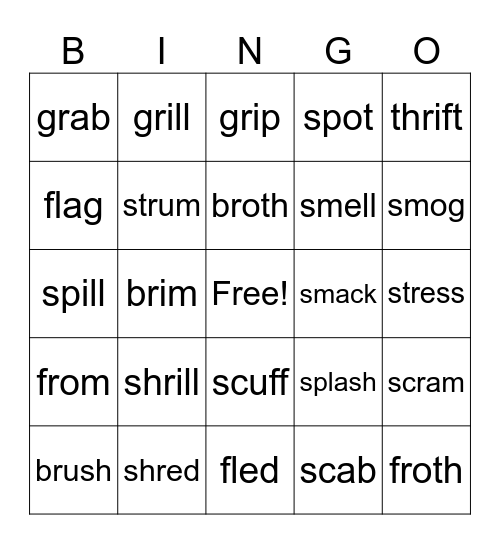 | B | I | N | G | O |
|---|---|---|---|---|
| grab | grill | grip | spot | thrift |
| flag | strum | broth | smell | smog |
| spill | brim | Free! | smack | stress |
| from | shrill | scuff | splash | scram |
| brush | shred | fled | scab | froth |